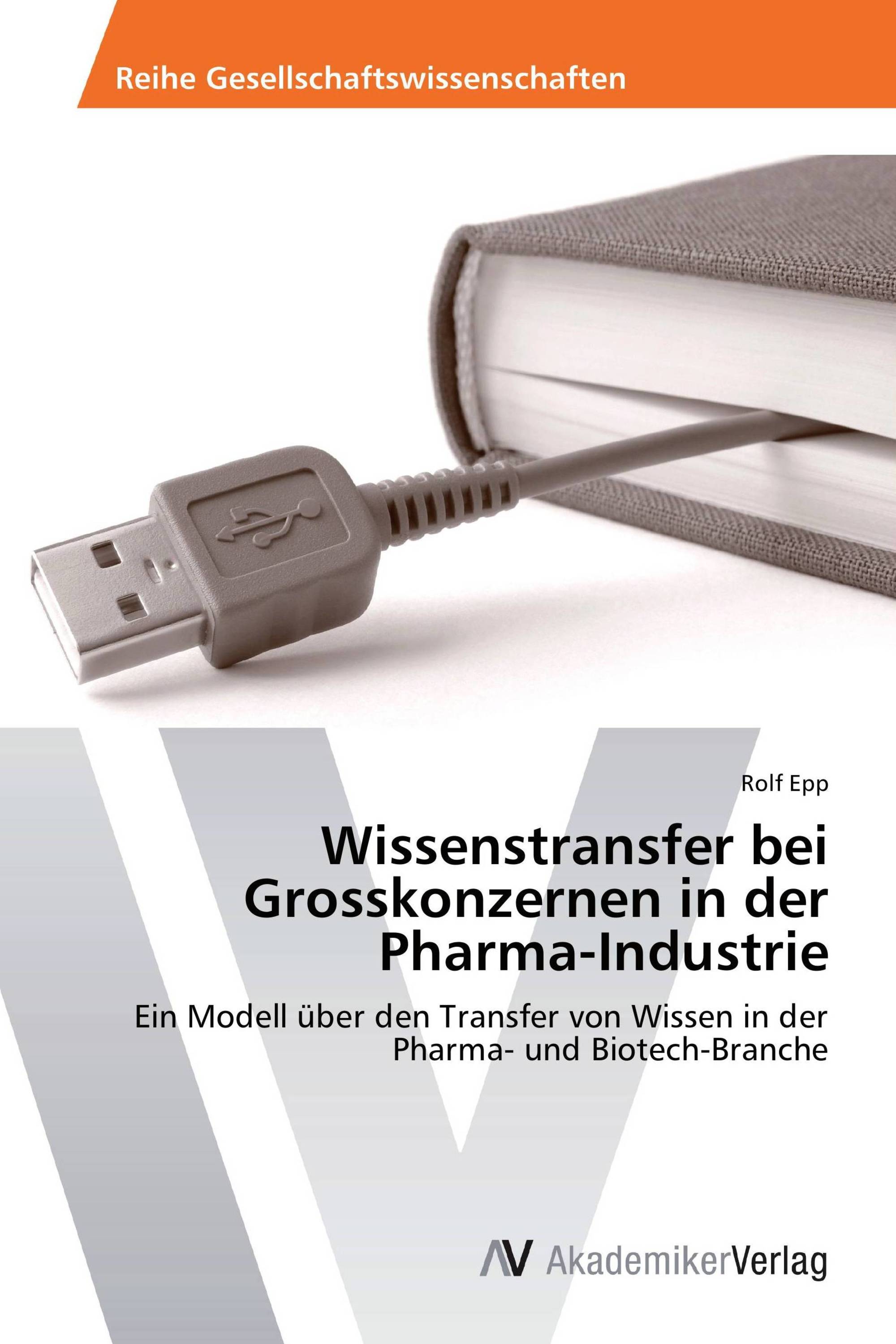 Reihe Gesellschaftswissenschaften

Rolf Epp

Wissenstransfer bei Grosskonzernen in der Pharma-Industrie

Ein Modell über den Transfer von Wissen in der Pharma- und Biotech-Branche

AV AkademikerVerlag